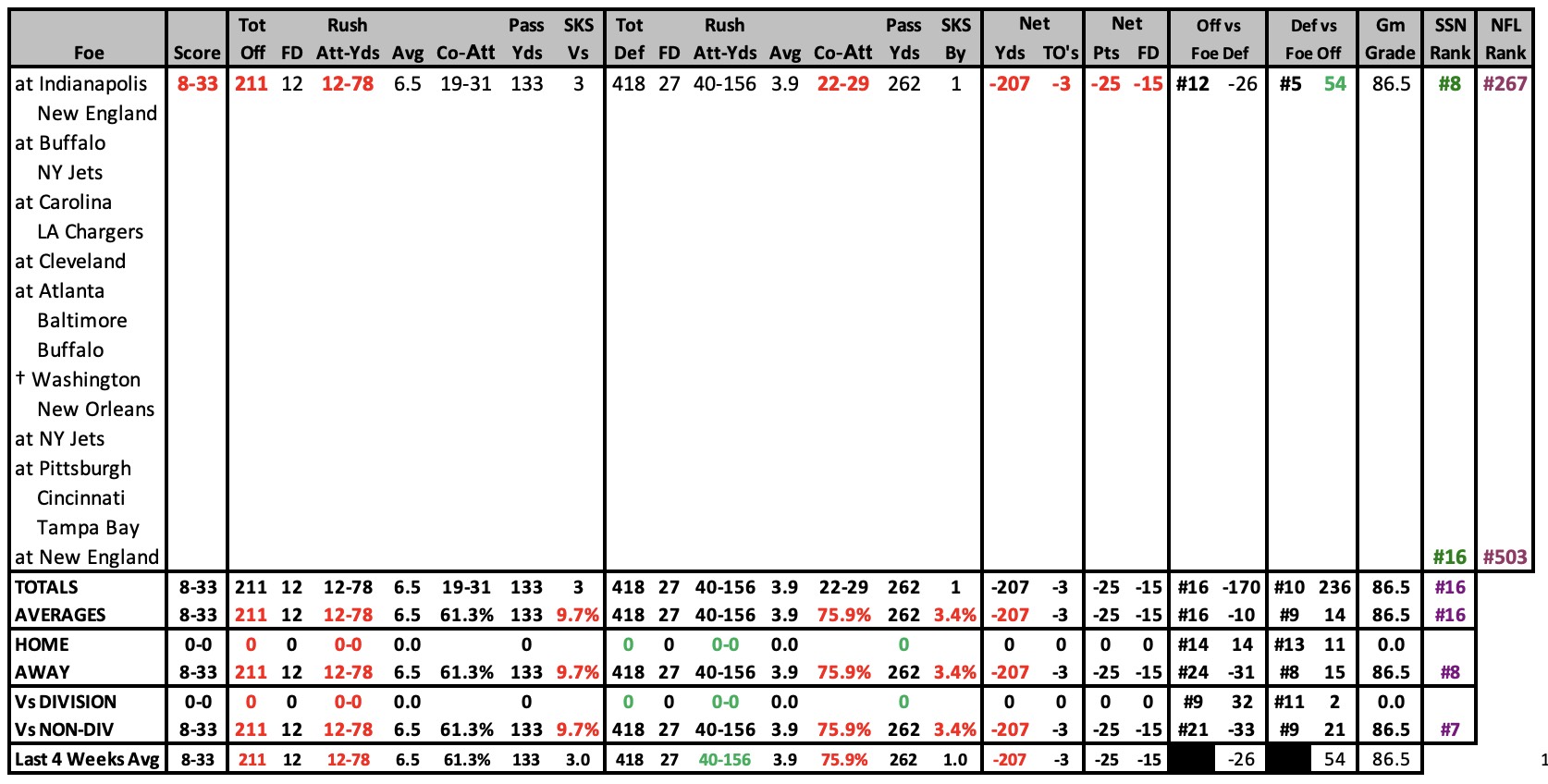 | Foe | Score | Tot Off | FD | Rush Att-Yds | Avg | Co-Att | Pass Yds | SKS Vs | Tot Def | FD | Rush Att-Yds | Avg | Co-Att | Pass Yds | SKS By | Net Yds | TO's | Net Pts | FD | Off vs Foe Def | | Def vs Foe Off | | Gm Grade | SSN Rank | NFL Rank |
|---|---|---|---|---|---|---|---|---|---|---|---|---|---|---|---|---|---|---|---|---|---|---|---|---|---|---|
| at Indianapolis | 8-33 | 211 | 12 | 12-78 | 6.5 | 19-31 | 133 | 3 | 418 | 27 | 40-156 | 3.9 | 22-29 | 262 | 1 | -207 | -3 | -25 | -15 | #12 | -26 | #5 | 54 | 86.5 | #8 | #267 |
| New England | | | | | | | | | | | | | | | | | | | | | | | | | | |
| at Buffalo | | | | | | | | | | | | | | | | | | | | | | | | | | |
| NY Jets | | | | | | | | | | | | | | | | | | | | | | | | | | |
| at Carolina | | | | | | | | | | | | | | | | | | | | | | | | | | |
| LA Chargers | | | | | | | | | | | | | | | | | | | | | | | | | | |
| at Cleveland | | | | | | | | | | | | | | | | | | | | | | | | | | |
| at Atlanta | | | | | | | | | | | | | | | | | | | | | | | | | | |
| Baltimore | | | | | | | | | | | | | | | | | | | | | | | | | | |
| Buffalo | | | | | | | | | | | | | | | | | | | | | | | | | | |
| † Washington | | | | | | | | | | | | | | | | | | | | | | | | | | |
| New Orleans | | | | | | | | | | | | | | | | | | | | | | | | | | |
| at NY Jets | | | | | | | | | | | | | | | | | | | | | | | | | | |
| at Pittsburgh | | | | | | | | | | | | | | | | | | | | | | | | | | |
| Cincinnati | | | | | | | | | | | | | | | | | | | | | | | | | | |
| Tampa Bay | | | | | | | | | | | | | | | | | | | | | | | | | | |
| at New England | | | | | | | | | | | | | | | | | | | | | | | | | #16 | #503 |
| TOTALS | 8-33 | 211 | 12 | 12-78 | 6.5 | 19-31 | 133 | 3 | 418 | 27 | 40-156 | 3.9 | 22-29 | 262 | 1 | -207 | -3 | -25 | -15 | #16 | -170 | #10 | 236 | 86.5 | #16 | |
| AVERAGES | 8-33 | 211 | 12 | 12-78 | 6.5 | 61.3% | 133 | 9.7% | 418 | 27 | 40-156 | 3.9 | 75.9% | 262 | 3.4% | -207 | -3 | -25 | -15 | #16 | -10 | #9 | 14 | 86.5 | #16 | |
| HOME | 0-0 | 0 | 0 | 0-0 | 0.0 | | 0 | | 0 | 0 | 0-0 | 0.0 | | 0 | | 0 | 0 | 0 | 0 | #14 | 14 | #13 | 11 | 0.0 | | |
| AWAY | 8-33 | 211 | 12 | 12-78 | 6.5 | 61.3% | 133 | 9.7% | 418 | 27 | 40-156 | 3.9 | 75.9% | 262 | 3.4% | -207 | -3 | -25 | -15 | #24 | -31 | #8 | 15 | 86.5 | #8 | |
| Vs DIVISION | 0-0 | 0 | 0 | 0-0 | 0.0 | | 0 | | 0 | 0 | 0-0 | 0.0 | | 0 | | 0 | 0 | 0 | 0 | #9 | 32 | #11 | 2 | 0.0 | | |
| Vs NON-DIV | 8-33 | 211 | 12 | 12-78 | 6.5 | 61.3% | 133 | 9.7% | 418 | 27 | 40-156 | 3.9 | 75.9% | 262 | 3.4% | -207 | -3 | -25 | -15 | #21 | -33 | #9 | 21 | 86.5 | #7 | |
| Last 4 Weeks Avg | 8-33 | 211 | 12 | 12-78 | 6.5 | 61.3% | 133 | 3.0 | 418 | 27 | 40-156 | 3.9 | 75.9% | 262 | 1.0 | -207 | -3 | -25 | -15 | | -26 | | 54 | 86.5 | | |

1